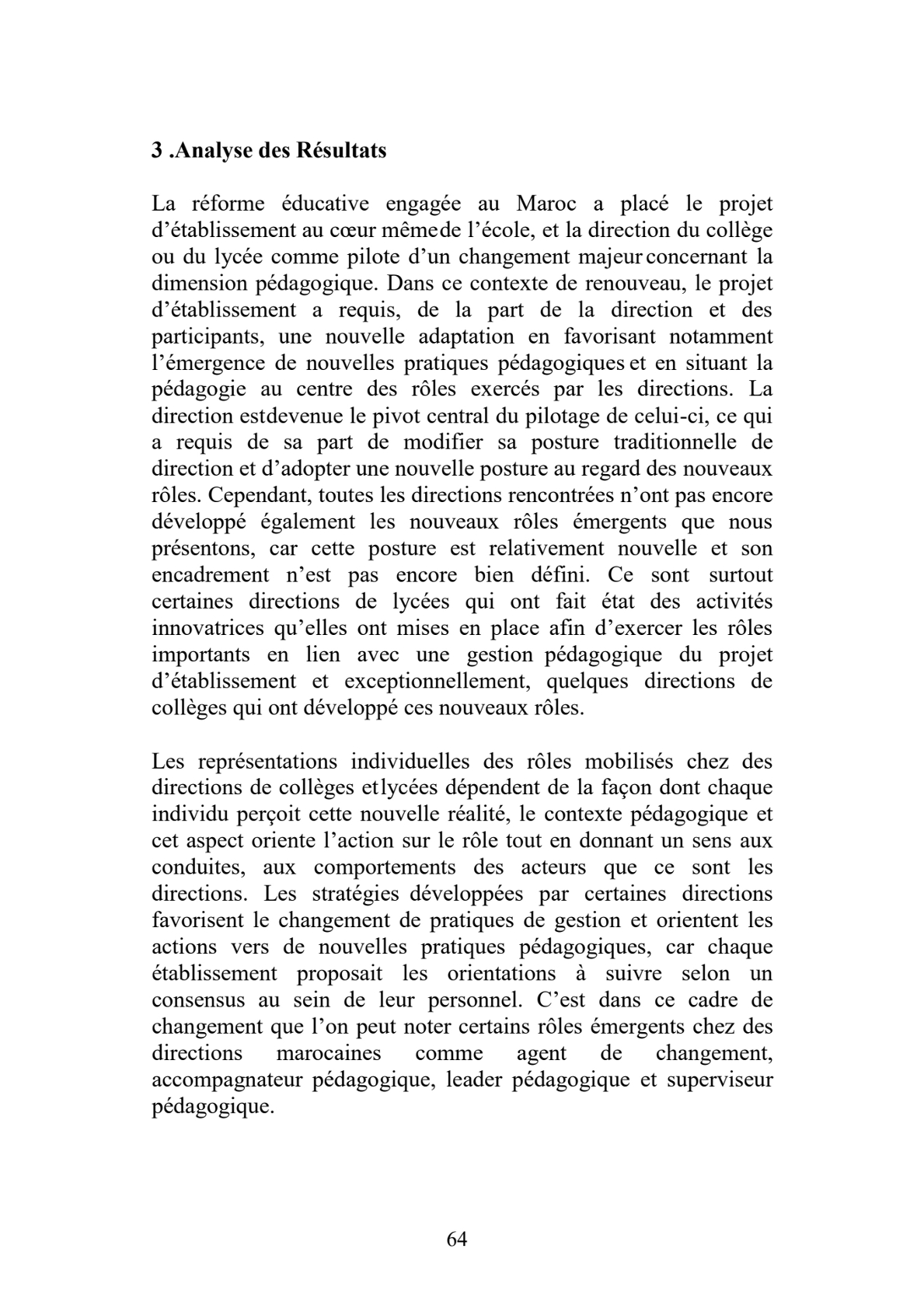 3 .Analyse des Résultats

La réforme éducative engagée au Maroc a placé le projet d'établissement au cœur mêmede l'école, et la direction du collège ou du lycée comme pilote d'un changement majeur concernant la dimension pédagogique. Dans ce contexte de renouveau, le projet d'établissement a requis, de la part de la direction et des participants, une nouvelle adaptation en favorisant notamment l'émergence de nouvelles pratiques pédagogiques et en situant la pédagogie au centre des rôles exercés par les directions. La direction estdevenue le pivot central du pilotage de celui-ci, ce qui a requis de sa part de modifier sa posture traditionnelle de direction et d'adopter une nouvelle posture au regard des nouveaux rôles. Cependant, toutes les directions rencontrées n'ont pas encore développé également les nouveaux rôles émergents que nous présentons, car cette posture est relativement nouvelle et son encadrement n'est pas encore bien défini. Ce sont surtout certaines directions de lycées qui ont fait état des activités innovatrices qu'elles ont mises en place afin d'exercer les rôles importants en lien avec une gestion pédagogique du projet d'établissement et exceptionnellement, quelques directions de collèges qui ont développé ces nouveaux rôles.

Les représentations individuelles des rôles mobilisés chez des directions de collèges etlycées dépendent de la façon dont chaque individu perçoit cette nouvelle réalité, le contexte pédagogique et cet aspect oriente l'action sur le rôle tout en donnant un sens aux conduites, aux comportements des acteurs que ce sont les directions. Les stratégies développées par certaines directions favorisent le changement de pratiques de gestion et orientent les actions vers de nouvelles pratiques pédagogiques, car chaque établissement proposait les orientations à suivre selon un consensus au sein de leur personnel. C'est dans ce cadre de changement que l'on peut noter certains rôles émergents chez des directions marocaines comme agent de changement, accompagnateur pédagogique, leader pédagogique et superviseur pédagogique.

64